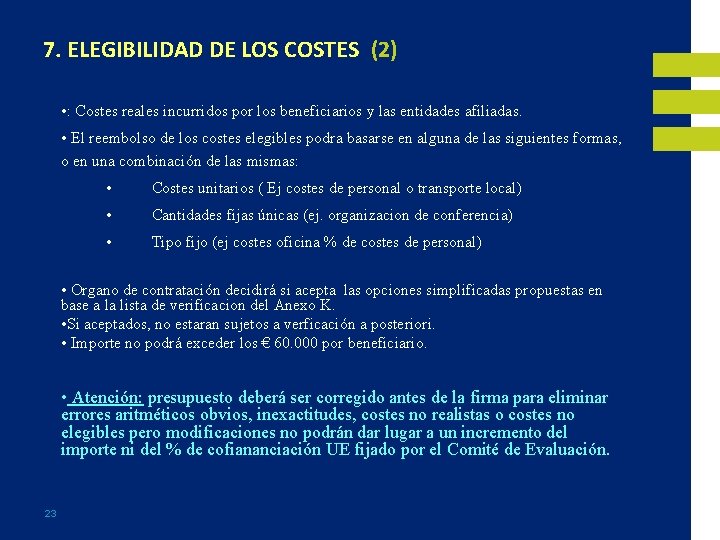 7. ELEGIBILIDAD DE LOS COSTES (2)

•: Costes reales incurridos por los beneficiarios y las entidades afiliadas.

• El reembolso de los costes elegibles podra basarse en alguna de las siguientes formas, o en una combinación de las mismas:

• Costes unitarios ( Ej costes de personal o transporte local)

• Cantidades fijas únicas (ej. organizacion de conferencia)

• Tipo fijo (ej costes oficina % de costes de personal)

• Organo de contratación decidirá si acepta las opciones simplificadas propuestas en base a la lista de verificacion del Anexo K.
•Si aceptados, no estaran sujetos a verficación a posteriori.
• Importe no podrá exceder los € 60.000 por beneficiario.

• Atención: presupuesto deberá ser corregido antes de la firma para eliminar errores aritméticos obvios, inexactitudes, costes no realistas o costes no elegibles pero modificaciones no podrán dar lugar a un incremento del importe ni del % de cofiananciación UE fijado por el Comité de Evaluación.

23